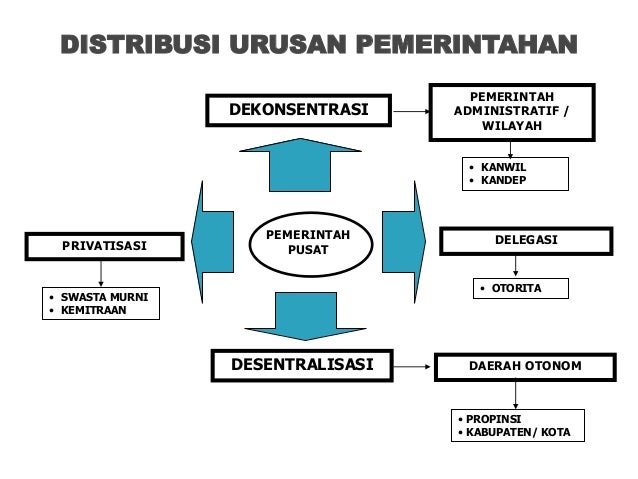 DISTRIBUSI URUSAN PEMERINTAHAN

DEKONSENTRASI

PEMERINTAH ADMINISTRATIF / WILAYAH

• KANWIL
• KANDEP

PRIVATISASI

• SWASTA MURNI
• KEMITRAAN

PEMERINTAH PUSAT

DELEGASI

• OTORITA

DESENTRALISASI

DAERAH OTONOM

• PROPINSI
• KABUPATEN/ KOTA